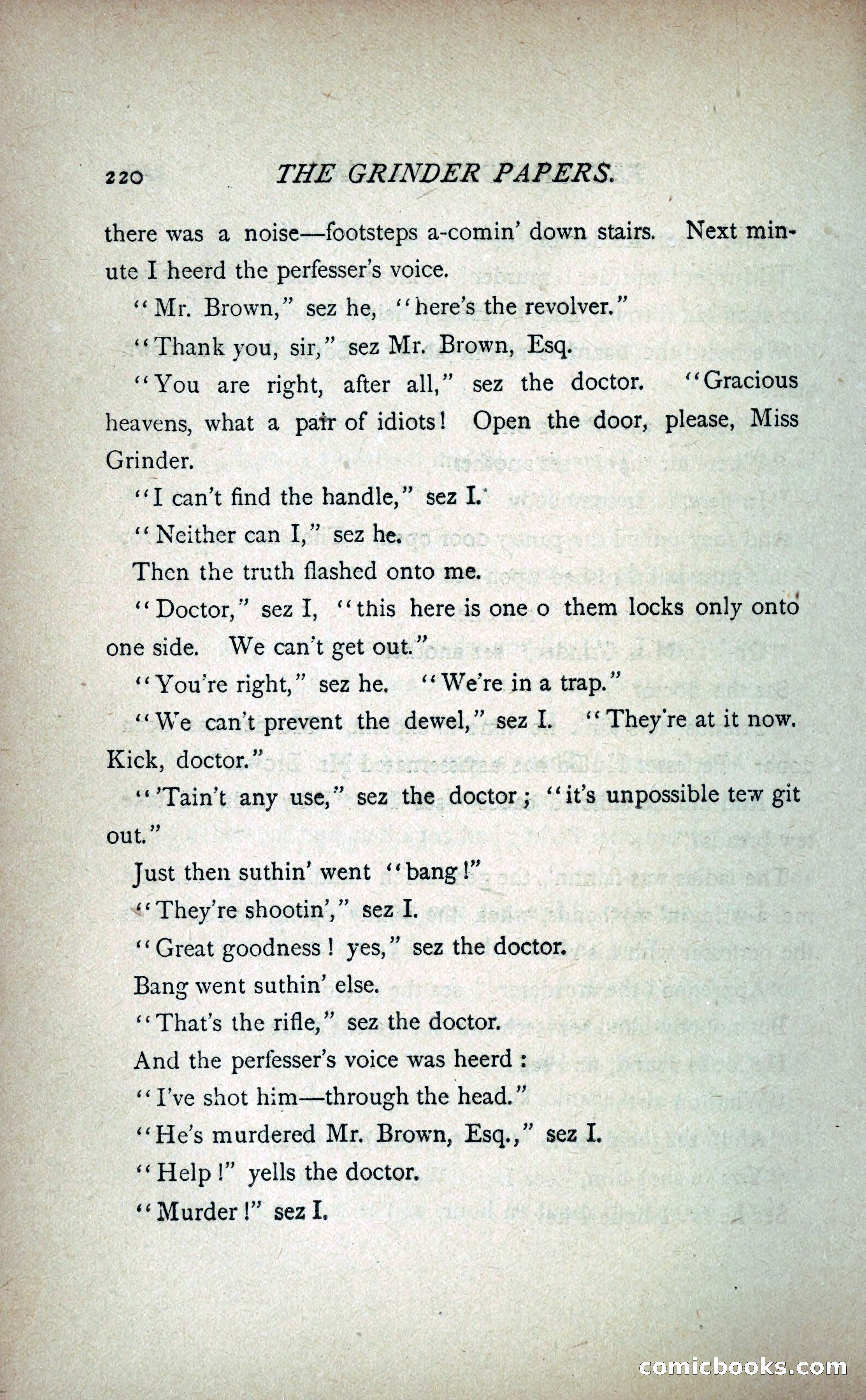 220 THE GRINDER PAPERS.

there was a noise—footsteps a-comin' down stairs. Next minute I heerd the perfesser's voice.

"Mr. Brown," sez he, "here's the revolver."

"Thank you, sir," sez Mr. Brown, Esq.

"You are right, after all," sez the doctor. "Gracious heavens, what a pair of idiots! Open the door, please, Miss Grinder.

"I can't find the handle," sez I.

"Neither can I," sez he.

Then the truth flashed onto me.

"Doctor," sez I, "this here is one o them locks only onto one side. We can't get out."

"You're right," sez he. "We're in a trap."

"We can't prevent the dewel," sez I. "They're at it now. Kick, doctor."

"'Tain't any use," sez the doctor; "it's unpossible tew git out."

Just then suthin' went "bang!"

"They're shootin'," sez I.

"Great goodness! yes," sez the doctor.

Bang went suthin' else.

"That's the rifle," sez the doctor.

And the perfesser's voice was heerd:

"I've shot him—through the head."

"He's murdered Mr. Brown, Esq.," sez I.

"Help!" yells the doctor.

"Murder!" sez I.

comicbooks.com